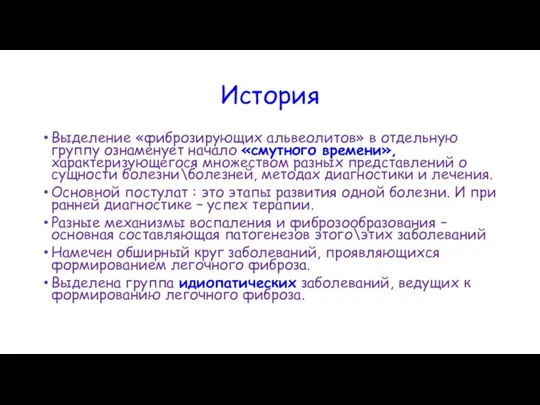 История

• Выделение «фиброзирующих альвеолитов» в отдельную группу ознаменует начало «смутного времени», характеризующегося множеством разных представлений о сущности болезни\болезней, методах диагностики и лечения.

• Основной постулат : это этапы развития одной болезни. И при ранней диагностике – успех терапии.

• Разные механизмы воспаления и фиброзообразования – основная составляющая патогенезов этого\этих заболеваний

• Намечен обширный круг заболеваний, проявляющихся формированием легочного фиброза.

• Выделена группа идиопатических заболеваний, ведущих к формированию легочного фиброза.